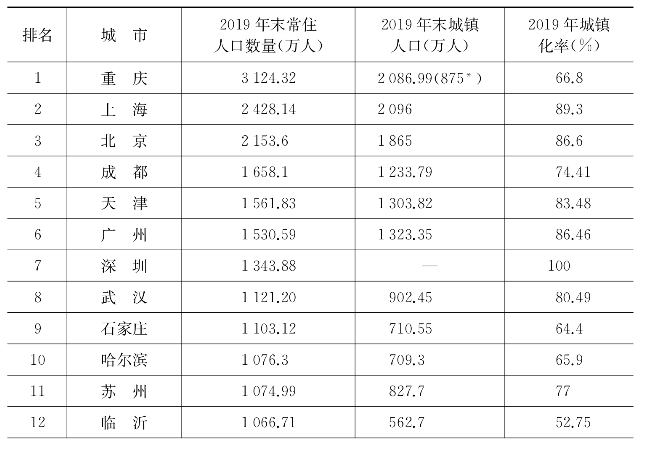 | 排名 | 城　市 | 2019 年末常住人口数量(万人) | 2019 年末城镇人口(万人) | 2019 年城镇化率(%) |
|---|---|---|---|---|
| 1 | 重　庆 | 3 124.32 | 2 086.99(875*) | 66.8 |
| 2 | 上　海 | 2 428.14 | 2 096 | 89.3 |
| 3 | 北　京 | 2 153.6 | 1 865 | 86.6 |
| 4 | 成　都 | 1 658.1 | 1 233.79 | 74.41 |
| 5 | 天　津 | 1 561.83 | 1 303.82 | 83.48 |
| 6 | 广　州 | 1 530.59 | 1 323.35 | 86.46 |
| 7 | 深　圳 | 1 343.88 | — | 100 |
| 8 | 武　汉 | 1 121.20 | 902.45 | 80.49 |
| 9 | 石家庄 | 1 103.12 | 710.55 | 64.4 |
| 10 | 哈尔滨 | 1 076.3 | 709.3 | 65.9 |
| 11 | 苏　州 | 1 074.99 | 827.7 | 77 |
| 12 | 临　沂 | 1 066.71 | 562.7 | 52.75 |